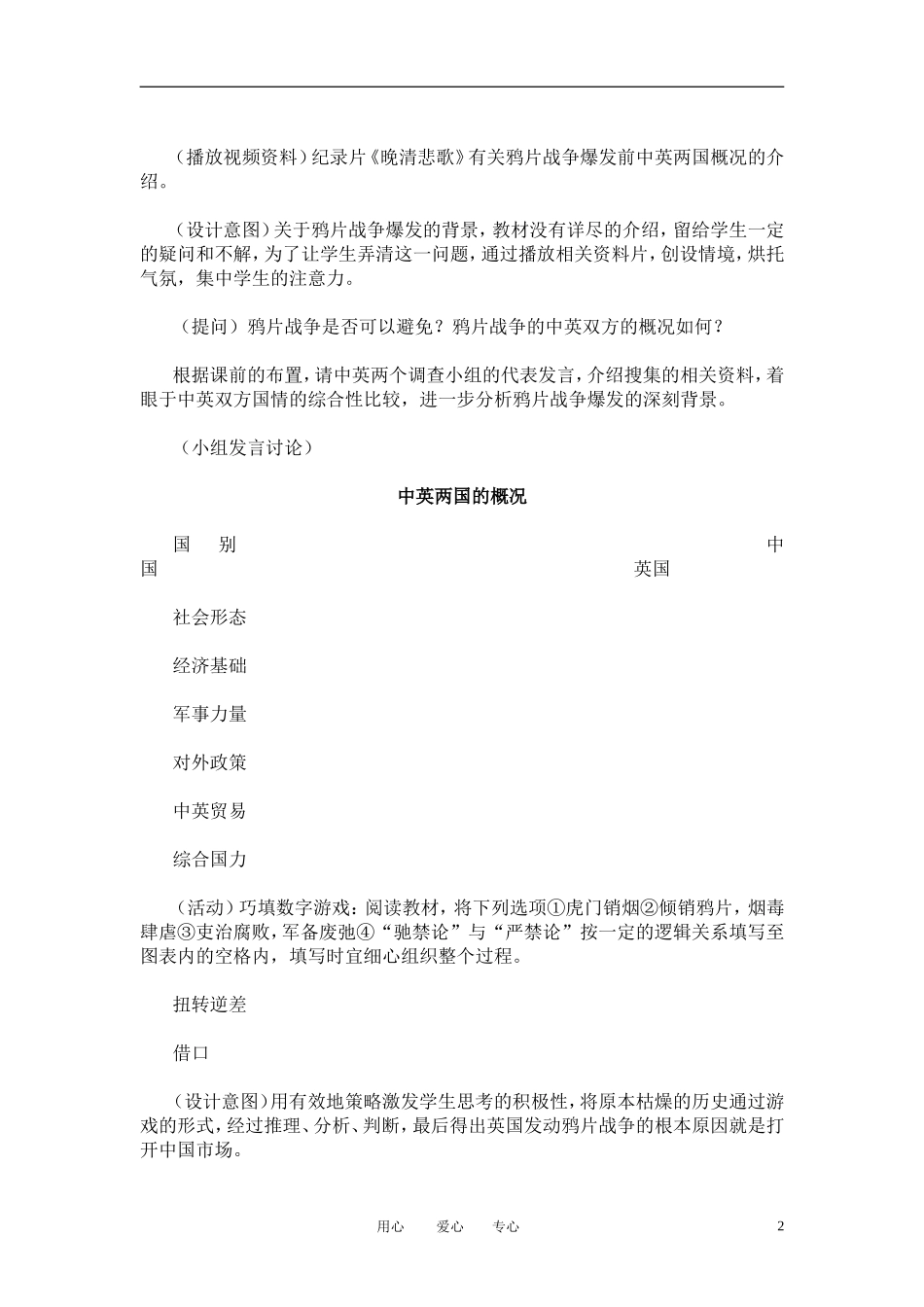 （播放视频资料）纪录片《晚清悲歌》有关鸦片战争爆发前中英两国概况的介绍。

（设计意图）关于鸦片战争爆发的背景，教材没有详尽的介绍，留给学生一定的疑问和不解，为了让学生弄清这一问题，通过播放相关资料片，创设情境，烘托气氛，集中学生的注意力。

（提问）鸦片战争是否可以避免？鸦片战争的中英双方的概况如何？

根据课前的布置，请中英两个调查小组的代表发言，介绍搜集的相关资料，着眼于中英双方国情的综合性比较，进一步分析鸦片战争爆发的深刻背景。

（小组发言讨论）

中英两国的概况

国　别　中国　英国

社会形态

经济基础

军事力量

对外政策

中英贸易

综合国力

（活动）巧填数字游戏：阅读教材，将下列选项①虎门销烟②倾销鸦片，烟毒肆虐③吏治腐败，军备废弛④“驰禁论”与“严禁论”按一定的逻辑关系填写至图表内的空格内，填写时宜细心组织整个过程。

扭转逆差

借口

（设计意图）用有效地策略激发学生思考的积极性，将原本枯燥的历史通过游戏的形式，经过推理、分析、判断，最后得出英国发动鸦片战争的根本原因就是打开中国市场。

用心　爱心　专心　2